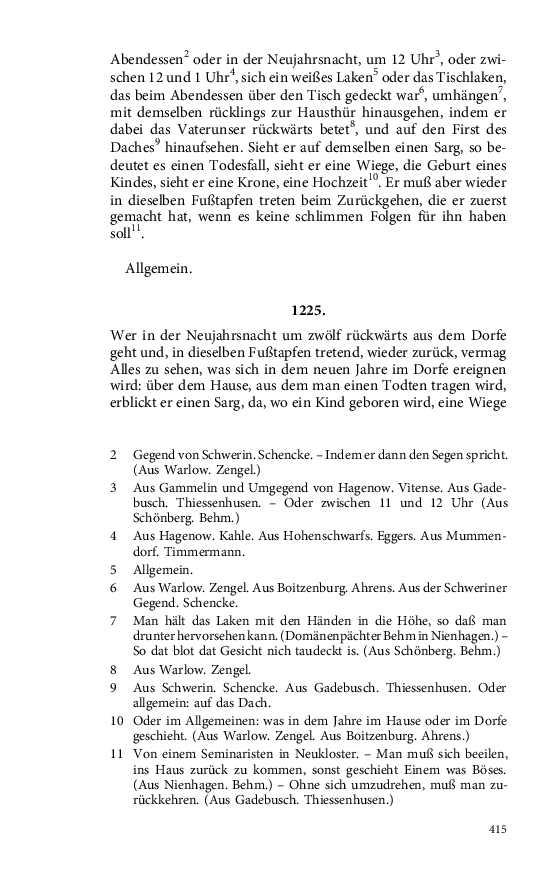 Abendessen$^2$ oder in der Neujahrsnacht, um 12 Uhr$^3$, oder zwischen 12 und 1 Uhr$^4$, sich ein weißes Laken$^5$ oder das Tischlaken, das beim Abendessen über den Tisch gedeckt war$^6$, umhängen$^7$, mit demselben rücklings zur Hausthür hinausgehen, indem er dabei das Vaterunser rückwärts betet$^8$, und auf den First des Daches$^9$ hinaufsehen. Sieht er auf demselben einen Sarg, so bedeutet es einen Todesfall, sieht er eine Wiege, die Geburt eines Kindes, sieht er eine Krone, eine Hochzeit$^{10}$. Er muß aber wieder in dieselben Fußtapfen treten beim Zurückgehen, die er zuerst gemacht hat, wenn es keine schlimmen Folgen für ihn haben soll$^{11}$.

Allgemein.

1225.

Wer in der Neujahrsnacht um zwölf rückwärts aus dem Dorfe geht und, in dieselben Fußtapfen tretend, wieder zurück, vermag Alles zu sehen, was sich in dem neuen Jahre im Dorfe ereignen wird: über dem Hause, aus dem man einen Todten tragen wird, erblickt er einen Sarg, da, wo ein Kind geboren wird, eine Wiege

2 Gegend von Schwerin. Schencke. – Indem er dann den Segen spricht. (Aus Warlow. Zengel.)
3 Aus Gammelin und Umgegend von Hagenow. Vitense. Aus Gadebusch. Thiessenhusen. – Oder zwischen 11 und 12 Uhr (Aus Schönberg. Behm.)
4 Aus Hagenow. Kahle. Aus Hohenschwarfs. Eggers. Aus Mummendorf. Timmermann.
5 Allgemein.
6 Aus Warlow. Zengel. Aus Boitzenburg. Ahrens. Aus der Schweriner Gegend. Schencke.
7 Man hält das Laken mit den Händen in die Höhe, so daß man drunter hervorsehen kann. (Domänenpächter Behm in Nienhagen.) – So dat blot dat Gesicht nich taudeckt is. (Aus Schönberg. Behm.)
8 Aus Warlow. Zengel.
9 Aus Schwerin. Schencke. Aus Gadebusch. Thiessenhusen. Oder allgemein: auf das Dach.
10 Oder im Allgemeinen: was in dem Jahre im Hause oder im Dorfe geschieht. (Aus Warlow. Zengel. Aus Boitzenburg. Ahrens.)
11 Von einem Seminaristen in Neukloster. – Man muß sich beeilen, ins Haus zurück zu kommen, sonst geschieht Einem was Böses. (Aus Nienhagen. Behm.) – Ohne sich umzudrehen, muß man zurückkehren. (Aus Gadebusch. Thiessenhusen.)

415